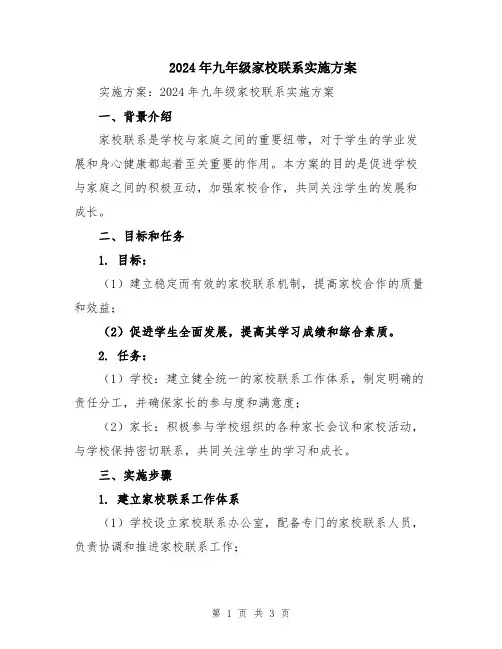 2024年九年级家校联系实施方案

实施方案：2024年九年级家校联系实施方案

一、背景介绍

家校联系是学校与家庭之间的重要纽带，对于学生的学业发展和身心健康都起着至关重要的作用。本方案的目的是促进学校与家庭之间的积极互动，加强家校合作，共同关注学生的发展和成长。

二、目标和任务

1. 目标：

（1）建立稳定而有效的家校联系机制，提高家校合作的质量和效益；

（2）促进学生全面发展，提高其学习成绩和综合素质。

2. 任务：

（1）学校：建立健全统一的家校联系工作体系，制定明确的责任分工，并确保家长的参与度和满意度；

（2）家长：积极参与学校组织的各种家长会议和家校活动，与学校保持密切联系，共同关注学生的学习和成长。

三、实施步骤

1. 建立家校联系工作体系

（1）学校设立家校联系办公室，配备专门的家校联系人员，负责协调和推进家校联系工作；

第 1 页 共 3 页